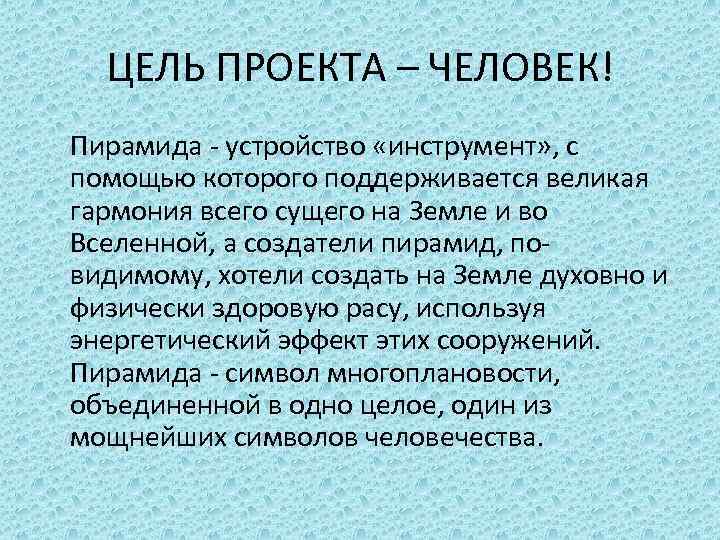 ЦЕЛЬ ПРОЕКТА – ЧЕЛОВЕК!

Пирамида - устройство «инструмент», с помощью которого поддерживается великая гармония всего сущего на Земле и во Вселенной, а создатели пирамид, по-видимому, хотели создать на Земле духовно и физически здоровую расу, используя энергетический эффект этих сооружений. Пирамида - символ многоплановости, объединенной в одно целое, один из мощнейших символов человечества.